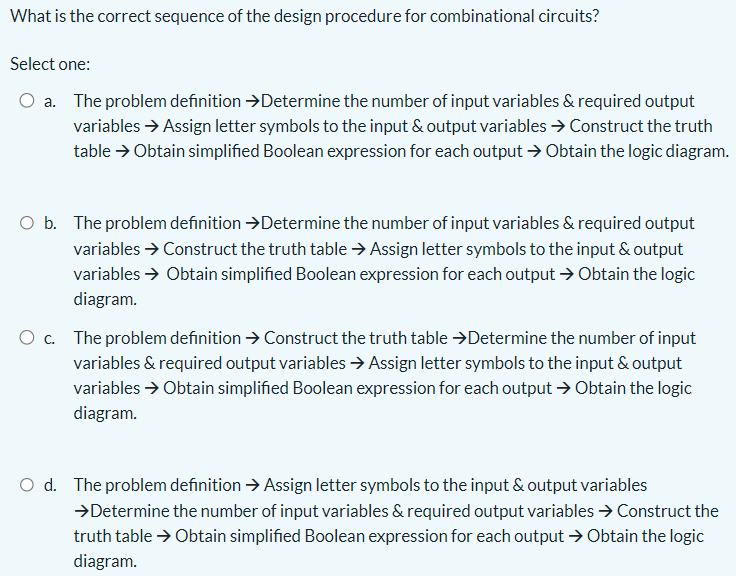 What is the correct sequence of the design procedure for combinational circuits?

Select one:

a. The problem definition →Determine the number of input variables & required output variables → Assign letter symbols to the input & output variables → Construct the truth table → Obtain simplified Boolean expression for each output → Obtain the logic diagram.

b. The problem definition →Determine the number of input variables & required output variables → Construct the truth table → Assign letter symbols to the input & output variables → Obtain simplified Boolean expression for each output → Obtain the logic diagram.

c. The problem definition → Construct the truth table →Determine the number of input variables & required output variables → Assign letter symbols to the input & output variables → Obtain simplified Boolean expression for each output → Obtain the logic diagram.

d. The problem definition → Assign letter symbols to the input & output variables →Determine the number of input variables & required output variables → Construct the truth table → Obtain simplified Boolean expression for each output → Obtain the logic diagram.